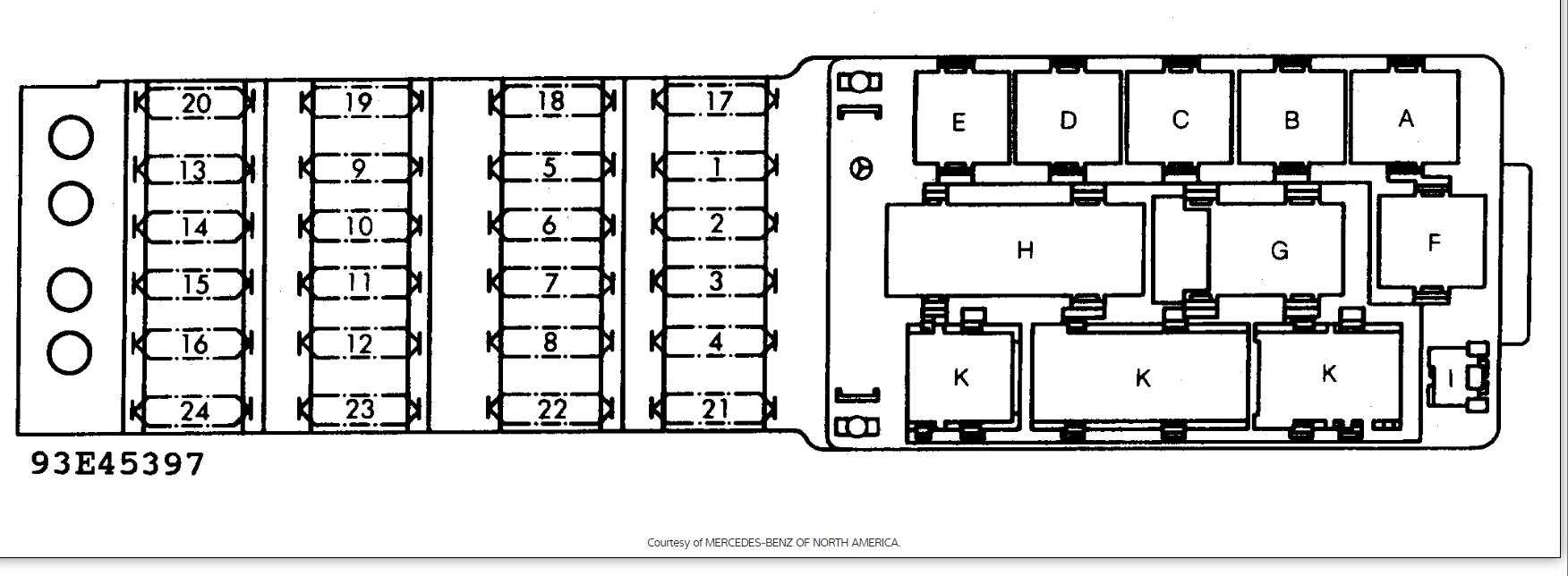 20 19 18 17
13 9 5 1
14 10 6 2
15 11 7 3
16 12 8 4
24 23 22 21

E D C B A
H G F
K K K I

93E45397

Courtesy of MERCEDES-BENZ OF NORTH AMERICA.